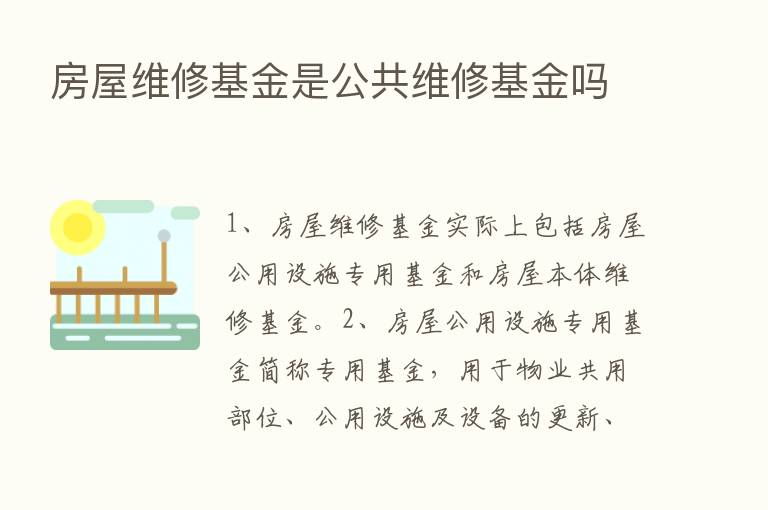 房屋维修基金是公共维修基金吗

1、房屋维修基金实际上包括房屋公用设施专用基金和房屋本体维修基金。2、房屋公用设施专用基金简称专用基金，用于物业共用部位、公用设施及设备的更新、